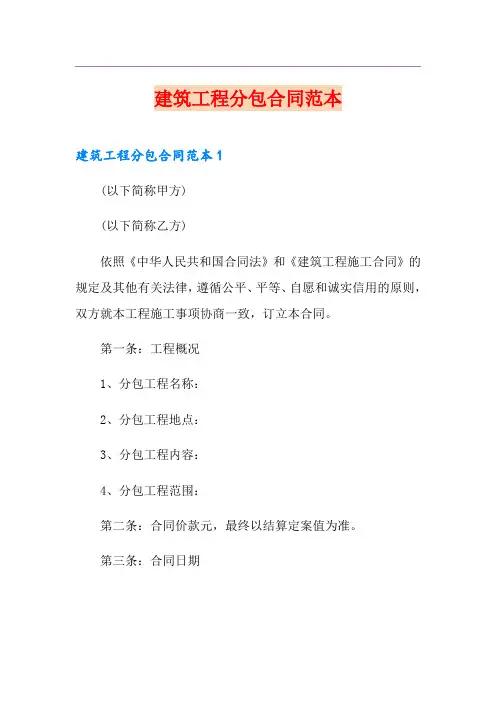 建筑工程分包合同范本

建筑工程分包合同范本1

(以下简称甲方)

(以下简称乙方)

依照《中华人民共和国合同法》和《建筑工程施工合同》的规定及其他有关法律，遵循公平、平等、自愿和诚实信用的原则，双方就本工程施工事项协商一致，订立本合同。

第一条：工程概况

1、分包工程名称：

2、分包工程地点：

3、分包工程内容：

4、分包工程范围：

第二条：合同价款元，最终以结算定案值为准。

第三条：合同日期